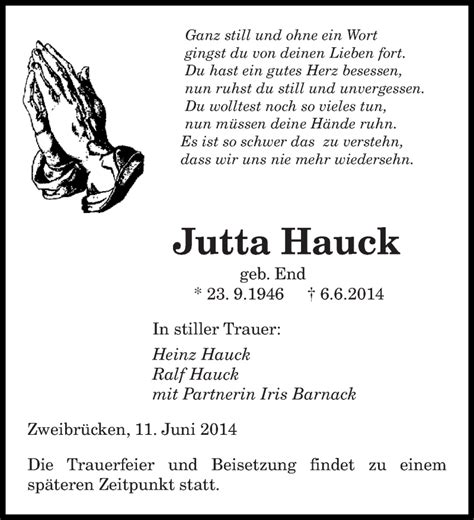 Ganz still und ohne ein Wort
gingst du von deinen Lieben fort.
Du hast ein gutes Herz besessen,
nun ruhst du still und unvergessen.
Du wolltest noch so vieles tun,
nun müssen deine Hände ruhn.
Es ist so schwer das zu verstehn,
dass wir uns nie mehr wiedersehn.

Jutta Hauck

geb. End
* 23. 9.1946 † 6.6.2014

In stiller Trauer:

Heinz Hauck
Ralf Hauck
mit Partnerin Iris Barnack

Zweibrücken, 11. Juni 2014

Die Trauerfeier und Beisetzung findet zu einem späteren Zeitpunkt statt.